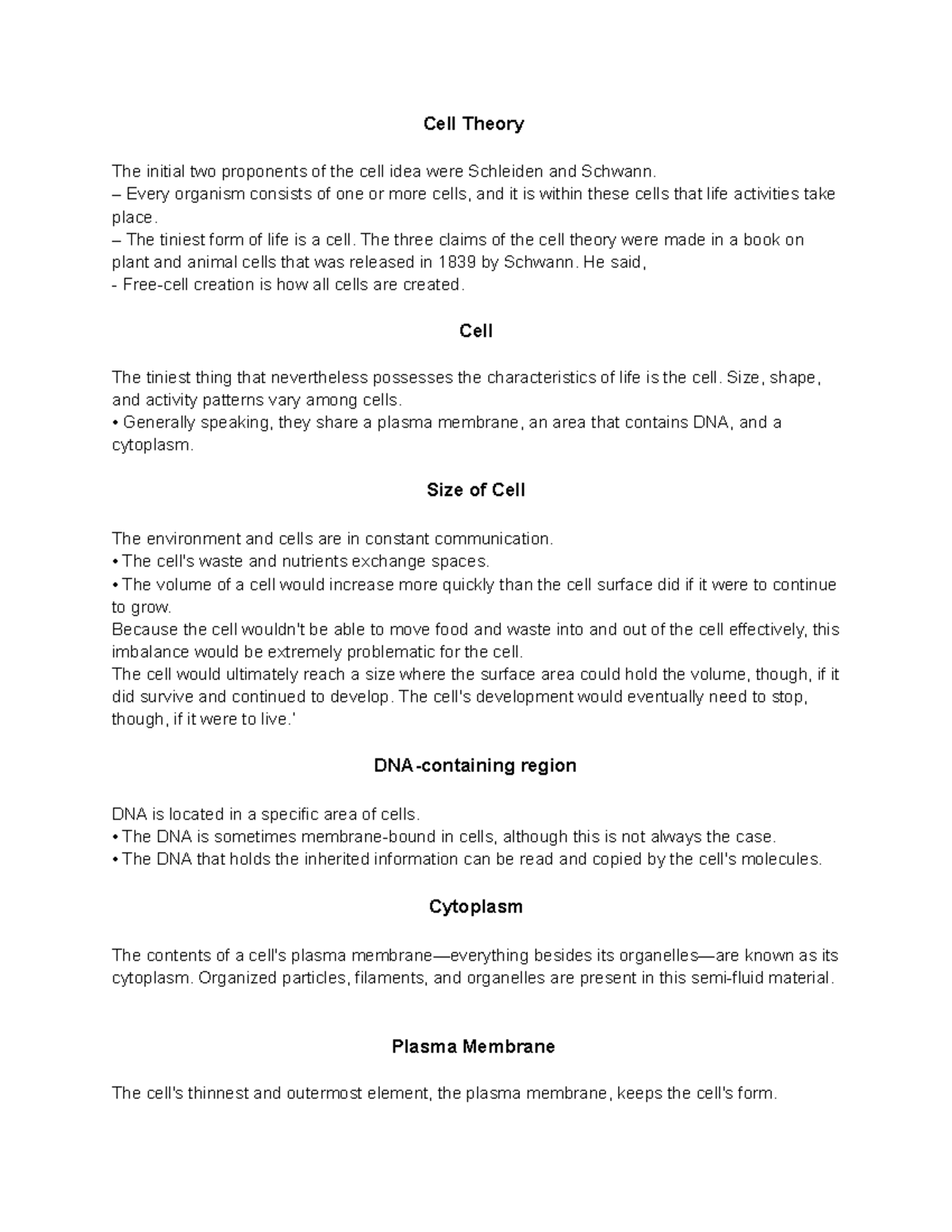 Cell Theory

The initial two proponents of the cell idea were Schleiden and Schwann.
– Every organism consists of one or more cells, and it is within these cells that life activities take place.
– The tiniest form of life is a cell. The three claims of the cell theory were made in a book on plant and animal cells that was released in 1839 by Schwann. He said,
- Free-cell creation is how all cells are created.

Cell

The tiniest thing that nevertheless possesses the characteristics of life is the cell. Size, shape, and activity patterns vary among cells.
• Generally speaking, they share a plasma membrane, an area that contains DNA, and a cytoplasm.

Size of Cell

The environment and cells are in constant communication.
• The cell's waste and nutrients exchange spaces.
• The volume of a cell would increase more quickly than the cell surface did if it were to continue to grow.
Because the cell wouldn't be able to move food and waste into and out of the cell effectively, this imbalance would be extremely problematic for the cell.
The cell would ultimately reach a size where the surface area could hold the volume, though, if it did survive and continued to develop. The cell's development would eventually need to stop, though, if it were to live.'

DNA-containing region

DNA is located in a specific area of cells.
• The DNA is sometimes membrane-bound in cells, although this is not always the case.
• The DNA that holds the inherited information can be read and copied by the cell's molecules.

Cytoplasm

The contents of a cell's plasma membrane—everything besides its organelles—are known as its cytoplasm. Organized particles, filaments, and organelles are present in this semi-fluid material.

Plasma Membrane

The cell's thinnest and outermost element, the plasma membrane, keeps the cell's form.